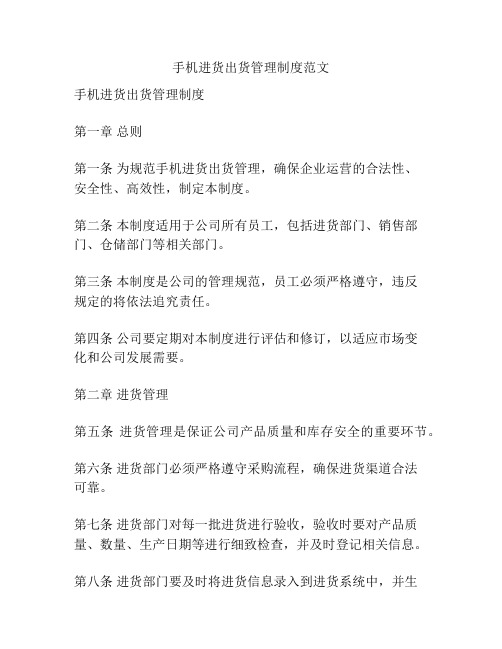 手机进货出货管理制度范文

手机进货出货管理制度

第一章 总则

第一条 为规范手机进货出货管理，确保企业运营的合法性、安全性、高效性，制定本制度。

第二条 本制度适用于公司所有员工，包括进货部门、销售部门、仓储部门等相关部门。

第三条 本制度是公司的管理规范，员工必须严格遵守，违反规定的将依法追究责任。

第四条 公司要定期对本制度进行评估和修订，以适应市场变化和公司发展需要。

第二章 进货管理

第五条 进货管理是保证公司产品质量和库存安全的重要环节。

第六条 进货部门必须严格遵守采购流程，确保进货渠道合法可靠。

第七条 进货部门对每一批进货进行验收，验收时要对产品质量、数量、生产日期等进行细致检查，并及时登记相关信息。

第八条 进货部门要及时将进货信息录入到进货系统中，并生